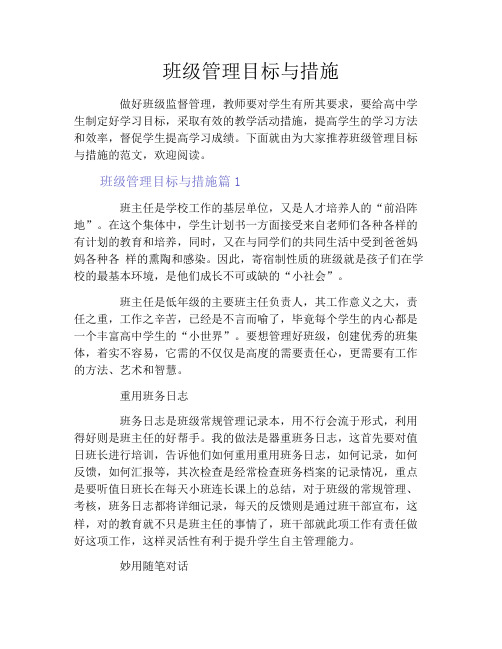 班级管理目标与措施

做好班级监督管理，教师要对学生有所其要求，要给高中学生制定好学习目标，采取有效的教学活动措施，提高学生的学习方法和效率，督促学生提高学习成绩。下面就由为大家推荐班级管理目标与措施的范文，欢迎阅读。

班级管理目标与措施篇 1

班主任是学校工作的基层单位，又是人才培养人的“前沿阵地”。在这个集体中，学生计划书一方面接受来自老师们各种各样的有计划的教育和培养，同时，又在与同学们的共同生活中受到爸爸妈妈各种各 样的熏陶和感染。因此，寄宿制性质的班级就是孩子们在学校的最基本环境，是他们成长不可或缺的“小社会”。

班主任是低年级的主要班主任负责人，其工作意义之大，责任之重，工作之辛苦，已经是不言而喻了，毕竟每个学生的内心都是一个丰富高中学生的“小世界”。要想管理好班级，创建优秀的班集体，着实不容易，它需的不仅仅是高度的需要责任心，更需要有工作的方法、艺术和智慧。

重用班务日志

班务日志是班级常规管理记录本，用不行会流于形式，利用得好则是班主任的好帮手。我的做法是器重班务日志，这首先要对值日班长进行培训，告诉他们如何重用重用班务日志，如何记录，如何反馈，如何汇报等，其次检查是经常检查班务档案的记录情况，重点是要听值日班长在每天小班连长课上的总结，对于班级的常规管理、考核，班务日志都将详细记录，每天的反馈则是通过班干部宣布，这样，对的教育就不只是班主任的事情了，班干部就此项工作有责任做好这项工作，这样灵活性有利于提升学生自主管理能力。

妙用随笔对话